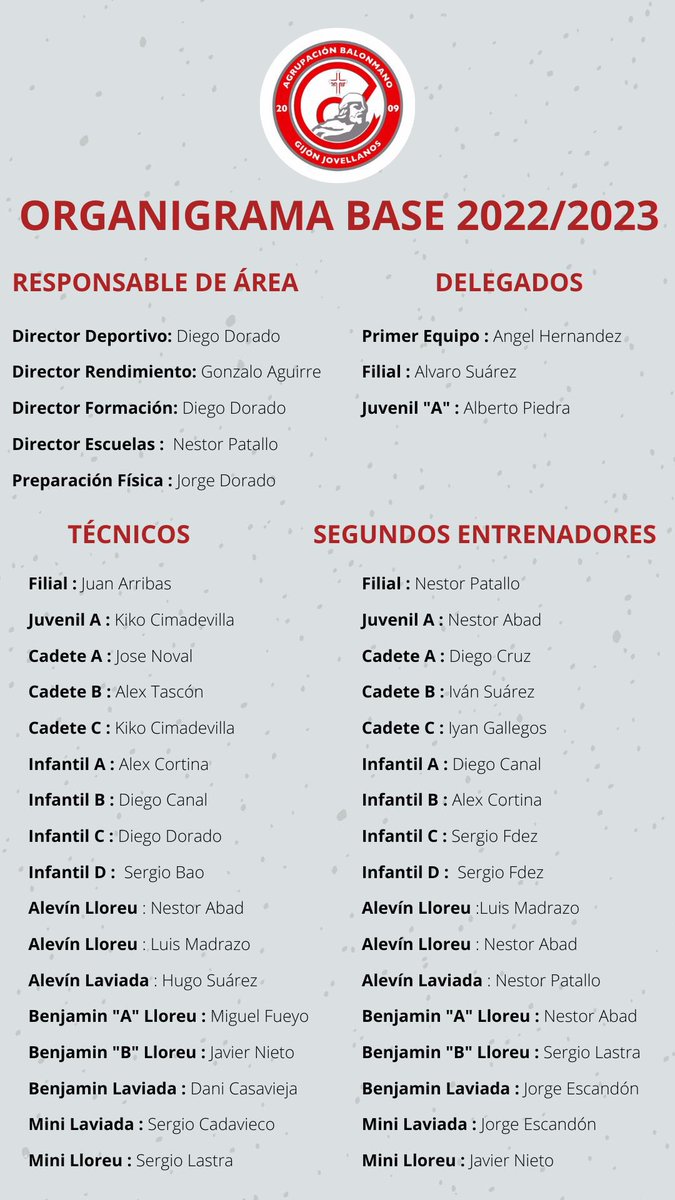 AGRUPACIÓN BALONMANO
20
09
GIJÓN JOVELLANOS

ORGANIGRAMA BASE 2022/2023

RESPONSABLE DE ÁREA

Director Deportivo: Diego Dorado

Director Rendimiento: Gonzalo Aguirre

Director Formación: Diego Dorado

Director Escuelas : Nestor Patallo

Preparación Física : Jorge Dorado

DELEGADOS

Primer Equipo : Angel Hernandez

Filial : Alvaro Suárez

Juvenil "A" : Alberto Piedra

TÉCNICOS

Filial : Juan Arribas

Juvenil A : Kiko Cimadevilla

Cadete A : Jose Noval

Cadete B : Alex Tascón

Cadete C : Kiko Cimadevilla

Infantil A : Alex Cortina

Infantil B : Diego Canal

Infantil C : Diego Dorado

Infantil D : Sergio Bao

Alevín Lloreu : Nestor Abad

Alevín Lloreu : Luis Madrazo

Alevín Laviada : Hugo Suárez

Benjamin "A" Lloreu : Miguel Fueyo

Benjamin "B" Lloreu : Javier Nieto

Benjamin Laviada : Dani Casavieja

Mini Laviada : Sergio Cadavieco

Mini Lloreu : Sergio Lastra

SEGUNDOS ENTRENADORES

Filial : Nestor Patallo

Juvenil A : Nestor Abad

Cadete A : Diego Cruz

Cadete B : Iván Suárez

Cadete C : Iyan Gallegos

Infantil A : Diego Canal

Infantil B : Alex Cortina

Infantil C : Sergio Fdez

Infantil D : Sergio Fdez

Alevín Lloreu :Luis Madrazo

Alevín Lloreu : Nestor Abad

Alevín Laviada : Nestor Patallo

Benjamin "A" Lloreu : Nestor Abad

Benjamin "B" Lloreu : Sergio Lastra

Benjamin Laviada : Jorge Escandón

Mini Laviada : Jorge Escandón

Mini Lloreu : Javier Nieto